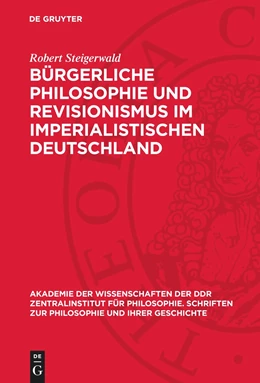 DE GRUYTER

Robert Steigerwald

BÜRGERLICHE PHILOSOPHIE UND REVISIONISMUS IM IMPERIALISTISCHEN DEUTSCHLAND

AKADEMIE DER WISSENSCHAFTEN DER DDR ZENTRALINSTITUT FÜR PHILOSOPHIE. SCHRIFTEN ZUR PHILOSOPHIE UND IHRER GESCHICHTE

DE G